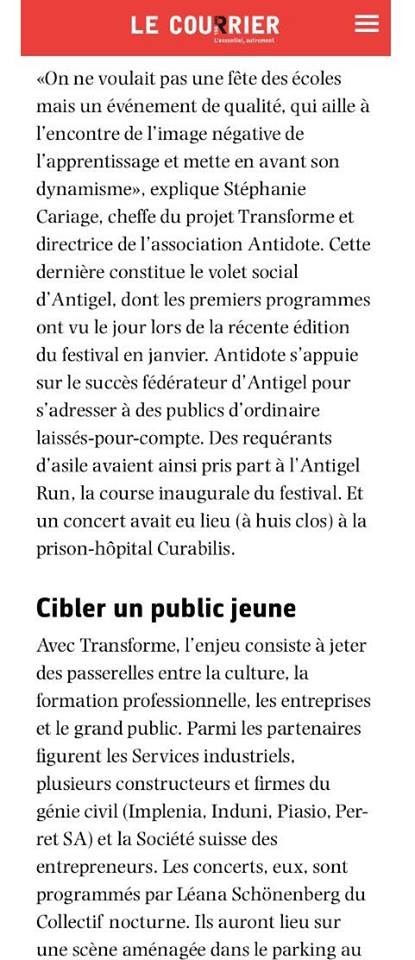 LE COURRIER
L'essentiel, autrement

«On ne voulait pas une fête des écoles mais un événement de qualité, qui aille à l'encontre de l'image négative de l'apprentissage et mette en avant son dynamisme», explique Stéphanie Cariage, cheffe du projet Transforme et directrice de l'association Antidote. Cette dernière constitue le volet social d'Antigel, dont les premiers programmes ont vu le jour lors de la récente édition du festival en janvier. Antidote s'appuie sur le succès fédérateur d'Antigel pour s'adresser à des publics d'ordinaire laissés-pour-compte. Des requérants d'asile avaient ainsi pris part à l'Antigel Run, la course inaugurale du festival. Et un concert avait eu lieu (à huis clos) à la prison-hôpital Curabilis.

Cibler un public jeune

Avec Transforme, l'enjeu consiste à jeter des passerelles entre la culture, la formation professionnelle, les entreprises et le grand public. Parmi les partenaires figurent les Services industriels, plusieurs constructeurs et firmes du génie civil (Implenia, Induni, Piasio, Perret SA) et la Société suisse des entrepreneurs. Les concerts, eux, sont programmés par Léana Schönenberg du Collectif nocturne. Ils auront lieu sur une scène aménagée dans le parking au